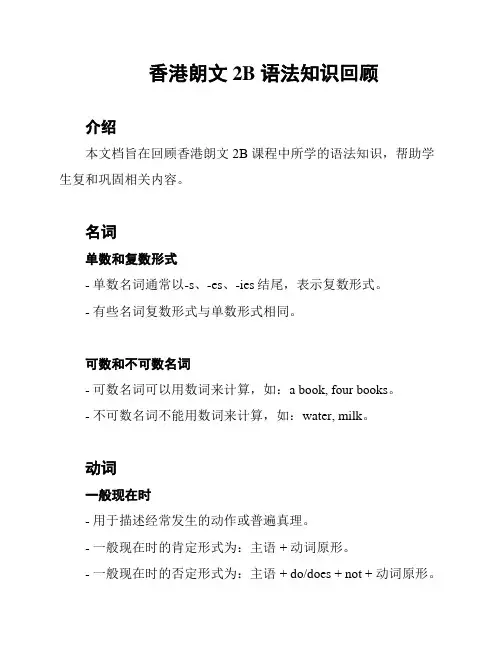 香港朗文 2B 语法知识回顾

介绍

本文档旨在回顾香港朗文 2B 课程中所学的语法知识，帮助学生复和巩固相关内容。

名词

单数和复数形式

- 单数名词通常以-s、-es、-ies 结尾，表示复数形式。

- 有些名词复数形式与单数形式相同。

可数和不可数名词

- 可数名词可以用数词来计算，如：a book, four books。

- 不可数名词不能用数词来计算，如：water, milk。

动词

一般现在时

- 用于描述经常发生的动作或普遍真理。

- 一般现在时的肯定形式为：主语 + 动词原形。

- 一般现在时的否定形式为：主语 + do/does + not + 动词原形。